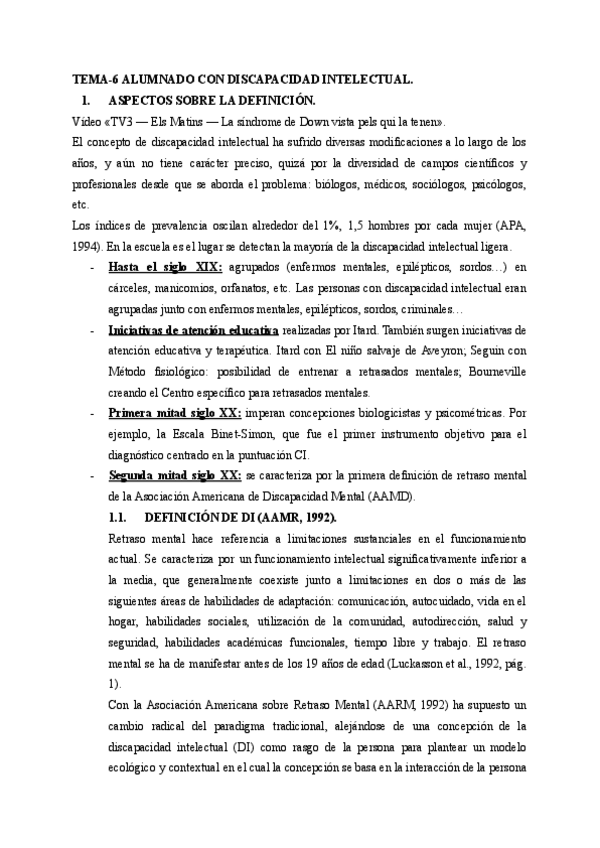 TEMA-6 ALUMNADO CON DISCAPACIDAD INTELECTUAL.

1. ASPECTOS SOBRE LA DEFINICIÓN.

Video «TV3 — Els Matins — La síndrome de Down vista pels qui la tenen».

El concepto de discapacidad intelectual ha sufrido diversas modificaciones a lo largo de los años, y aún no tiene carácter preciso, quizá por la diversidad de campos científicos y profesionales desde que se aborda el problema: biólogos, médicos, sociólogos, psicólogos, etc.

Los índices de prevalencia oscilan alrededor del 1%, 1,5 hombres por cada mujer (APA, 1994). En la escuela es el lugar se detectan la mayoría de la discapacidad intelectual ligera.

- Hasta el siglo XIX: agrupados (enfermos mentales, epilépticos, sordos…) en cárceles, manicomios, orfanatos, etc. Las personas con discapacidad intelectual eran agrupadas junto con enfermos mentales, epilépticos, sordos, criminales…
- Iniciativas de atención educativa realizadas por Itard. También surgen iniciativas de atención educativa y terapéutica. Itard con El niño salvaje de Aveyron; Seguin con Método fisiológico: posibilidad de entrenar a retrasados mentales; Bourneville creando el Centro específico para retrasados mentales.
- Primera mitad siglo XX: imperan concepciones biologicistas y psicométricas. Por ejemplo, la Escala Binet-Simon, que fue el primer instrumento objetivo para el diagnóstico centrado en la puntuación CI.
- Segunda mitad siglo XX: se caracteriza por la primera definición de retraso mental de la Asociación Americana de Discapacidad Mental (AAMD).

1.1. DEFINICIÓN DE DI (AAMR, 1992).

Retraso mental hace referencia a limitaciones sustanciales en el funcionamiento actual. Se caracteriza por un funcionamiento intelectual significativamente inferior a la media, que generalmente coexiste junto a limitaciones en dos o más de las siguientes áreas de habilidades de adaptación: comunicación, autocuidado, vida en el hogar, habilidades sociales, utilización de la comunidad, autodirección, salud y seguridad, habilidades académicas funcionales, tiempo libre y trabajo. El retraso mental se ha de manifestar antes de los 19 años de edad (Luckasson et al., 1992, pág. 1).

Con la Asociación Americana sobre Retraso Mental (AARM, 1992) ha supuesto un cambio radical del paradigma tradicional, alejándose de una concepción de la discapacidad intelectual (DI) como rasgo de la persona para plantear un modelo ecológico y contextual en el cual la concepción se basa en la interacción de la persona